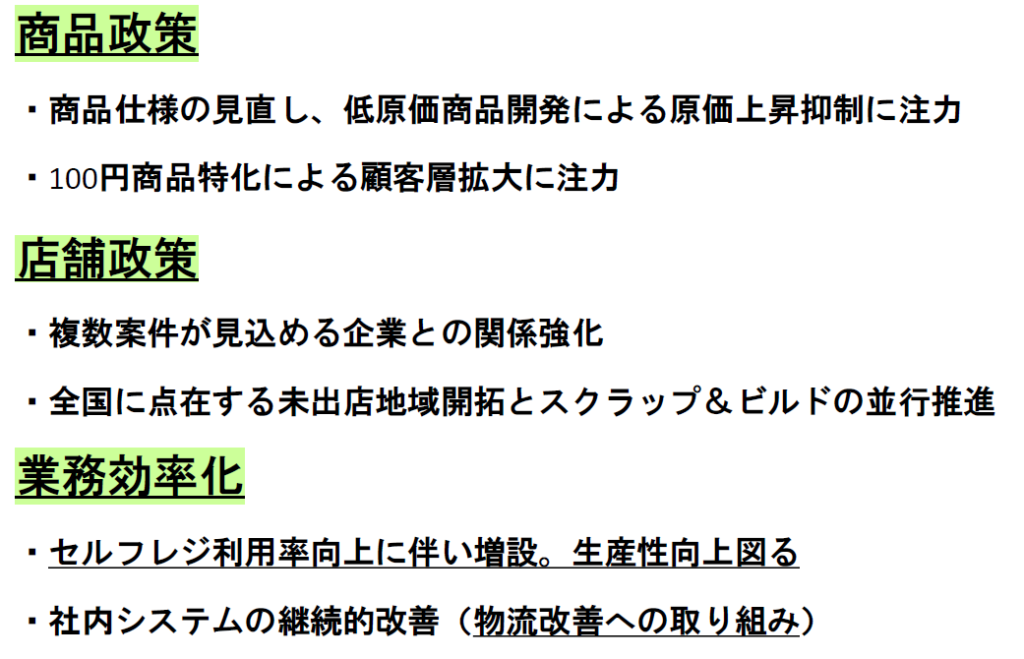 商品政策

・商品仕様の見直し、低原価商品開発による原価上昇抑制に注力

・100円商品特化による顧客層拡大に注力

店舗政策

・複数案件が見込める企業との関係強化

・全国に点在する未出店地域開拓とスクラップ＆ビルドの並行推進

業務効率化

・セルフレジ利用率向上に伴い増設。生産性向上図る

・社内システムの継続的改善（物流改善への取り組み）